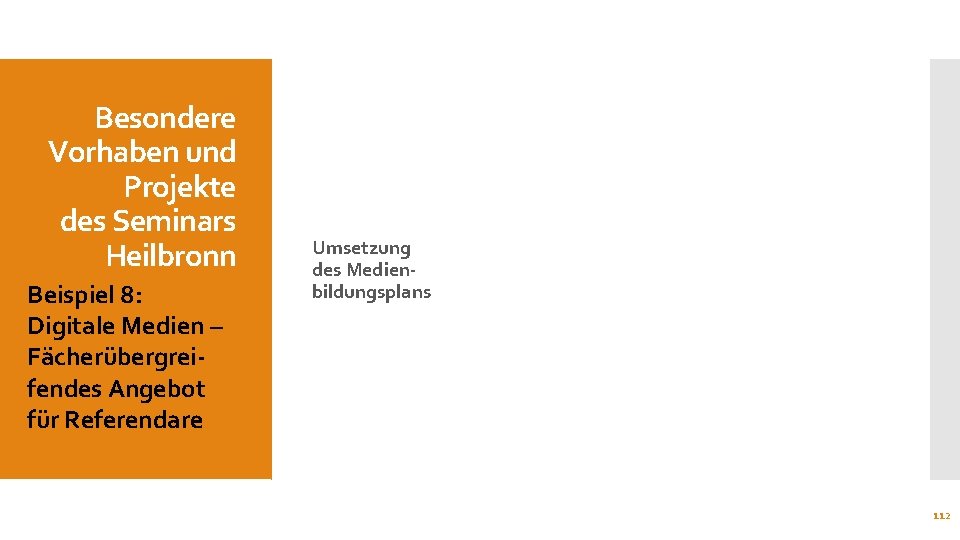 Besondere Vorhaben und Projekte des Seminars Heilbronn

Beispiel 8: Digitale Medien – Fächerübergreifendes Angebot für Referendare

Umsetzung des Medienbildungsplans

112